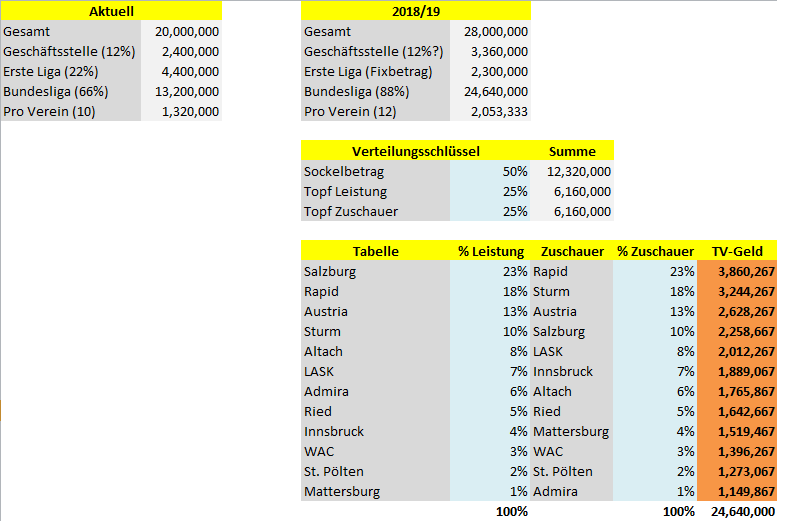 | Aktuell | |
|---|---|
| Gesamt | 20,000,000 |
| Geschäftsstelle (12%) | 2,400,000 |
| Erste Liga (22%) | 4,400,000 |
| Bundesliga (66%) | 13,200,000 |
| Pro Verein (10) | 1,320,000 |

| 2018/19 | |
|---|---|
| Gesamt | 28,000,000 |
| Geschäftsstelle (12%?) | 3,360,000 |
| Erste Liga (Fixbetrag) | 2,300,000 |
| Bundesliga (88%) | 24,640,000 |
| Pro Verein (12) | 2,053,333 |

| Verteilungsschlüssel | | Summe |
|---|---|---|
| Sockelbetrag | 50% | 12,320,000 |
| Topf Leistung | 25% | 6,160,000 |
| Topf Zuschauer | 25% | 6,160,000 |

| Tabelle | % Leistung | Zuschauer | % Zuschauer | TV-Geld |
|---|---|---|---|---|
| Salzburg | 23% | Rapid | 23% | 3,860,267 |
| Rapid | 18% | Sturm | 18% | 3,244,267 |
| Austria | 13% | Austria | 13% | 2,628,267 |
| Sturm | 10% | Salzburg | 10% | 2,258,667 |
| Altach | 8% | LASK | 8% | 2,012,267 |
| LASK | 7% | Innsbruck | 7% | 1,889,067 |
| Admira | 6% | Altach | 6% | 1,765,867 |
| Ried | 5% | Ried | 5% | 1,642,667 |
| Innsbruck | 4% | Mattersburg | 4% | 1,519,467 |
| WAC | 3% | WAC | 3% | 1,396,267 |
| St. Pölten | 2% | St. Pölten | 2% | 1,273,067 |
| Mattersburg | 1% | Admira | 1% | 1,149,867 |
| | 100% | | 100% | 24,640,000 |